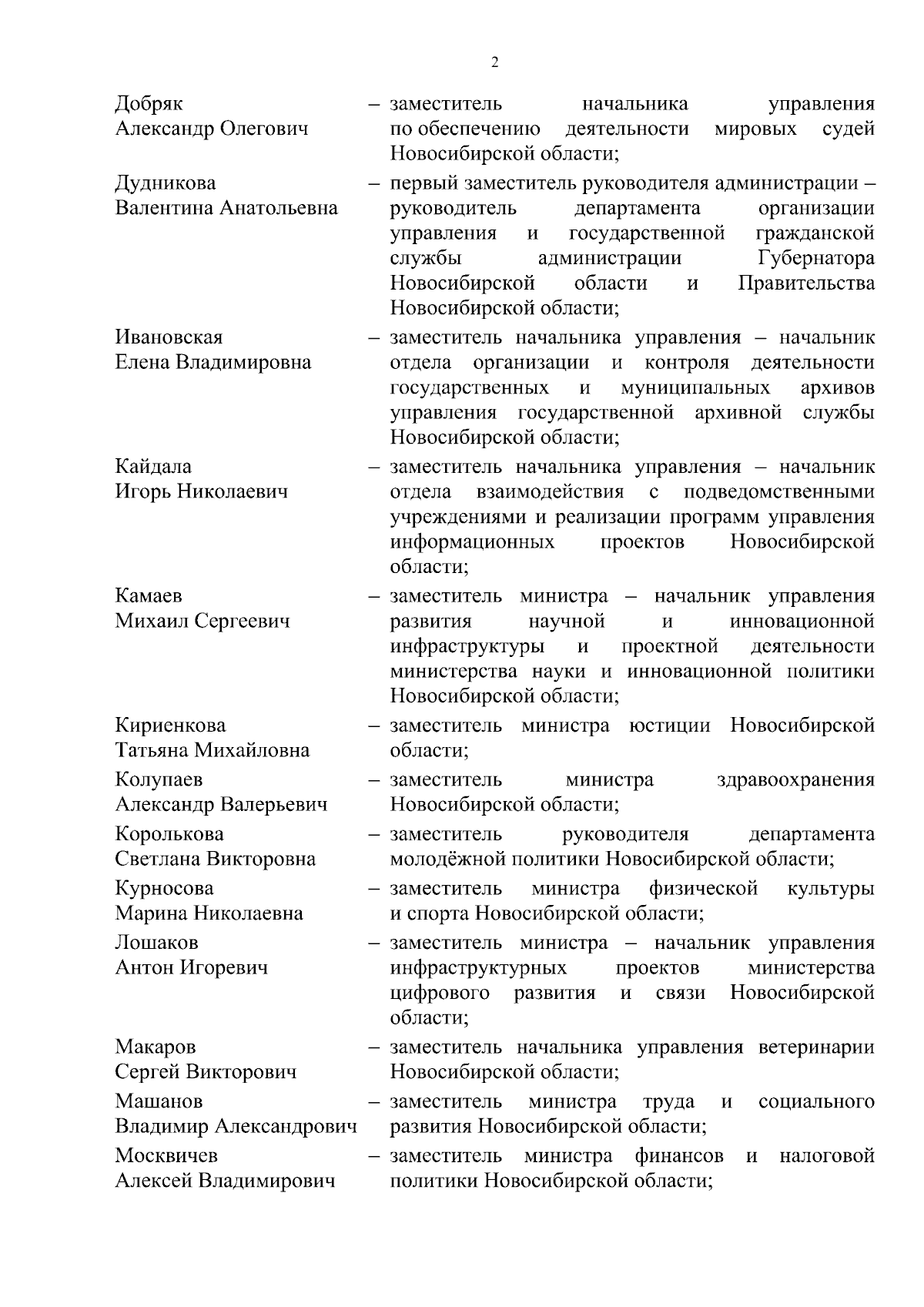 2

Добряк Александр Олегович – заместитель начальника управления по обеспечению деятельности мировых судей Новосибирской области;

Дудникова Валентина Анатольевна – первый заместитель руководителя администрации – руководитель департамента организации управления и государственной гражданской службы администрации Губернатора Новосибирской области и Правительства Новосибирской области;

Ивановская Елена Владимировна – заместитель начальника управления – начальник отдела организации и контроля деятельности государственных и муниципальных архивов управления государственной архивной службы Новосибирской области;

Кайдала Игорь Николаевич – заместитель начальника управления – начальник отдела взаимодействия с подведомственными учреждениями и реализации программ управления информационных проектов Новосибирской области;

Камаев Михаил Сергеевич – заместитель министра – начальник управления развития научной и инновационной инфраструктуры и проектной деятельности министерства науки и инновационной политики Новосибирской области;

Кириенкова Татьяна Михайловна – заместитель министра юстиции Новосибирской области;

Колупаев Александр Валерьевич – заместитель министра здравоохранения Новосибирской области;

Королькова Светлана Викторовна – заместитель руководителя департамента молодёжной политики Новосибирской области;

Курносова Марина Николаевна – заместитель министра физической культуры и спорта Новосибирской области;

Лошаков Антон Игоревич – заместитель министра – начальник управления инфраструктурных проектов министерства цифрового развития и связи Новосибирской области;

Макаров Сергей Викторович – заместитель начальника управления ветеринарии Новосибирской области;

Машанов Владимир Александрович – заместитель министра труда и социального развития Новосибирской области;

Москвичев Алексей Владимирович – заместитель министра финансов и налоговой политики Новосибирской области;